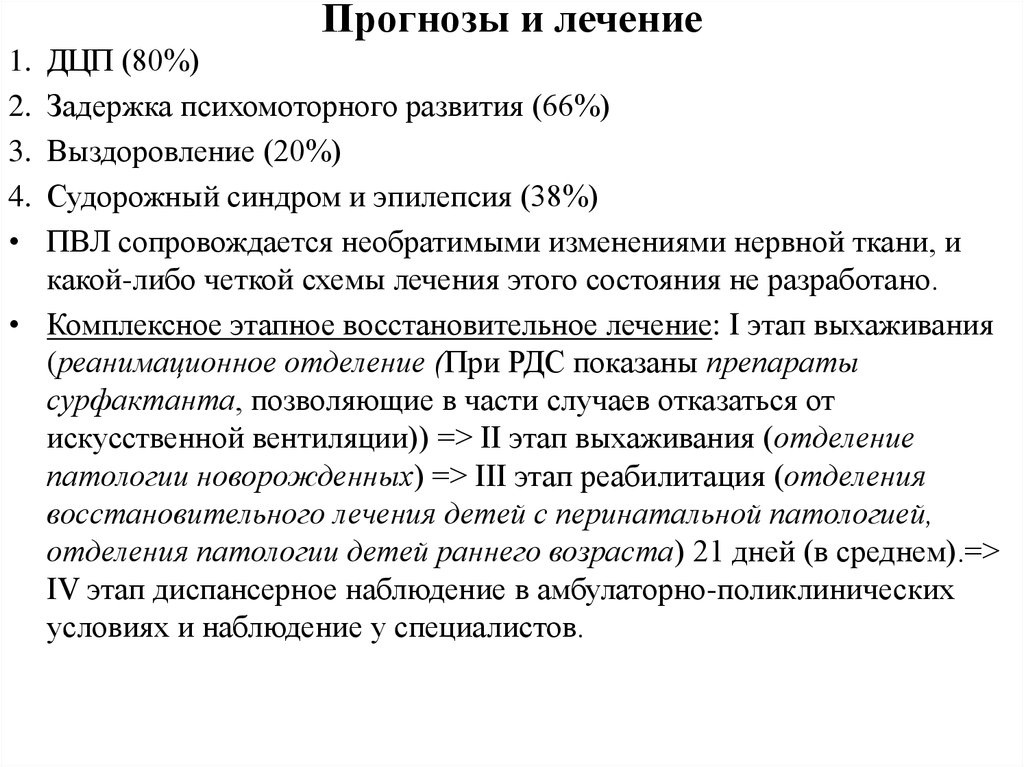 Прогнозы и лечение

1. ДЦП (80%)
2. Задержка психомоторного развития (66%)
3. Выздоровление (20%)
4. Судорожный синдром и эпилепсия (38%)

• ПВЛ сопровождается необратимыми изменениями нервной ткани, и какой-либо четкой схемы лечения этого состояния не разработано.

• Комплексное этапное восстановительное лечение: I этап выхаживания (реанимационное отделение (При РДС показаны препараты сурфактанта, позволяющие в части случаев отказаться от искусственной вентиляции)) => II этап выхаживания (отделение патологии новорожденных) => III этап реабилитация (отделения восстановительного лечения детей с перинатальной патологией, отделения патологии детей раннего возраста) 21 дней (в среднем).=> IV этап диспансерное наблюдение в амбулаторно-поликлинических условиях и наблюдение у специалистов.